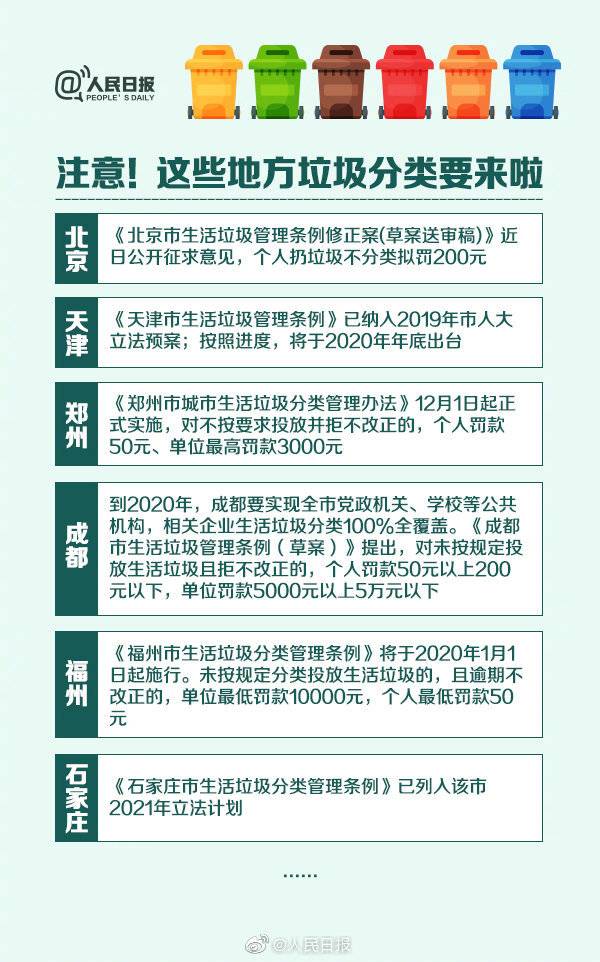 @人民日报
PEOPLE'S DAILY

注意！这些地方垃圾分类要来啦

北京
《北京市生活垃圾管理条例修正案(草案送审稿)》近日公开征求意见，个人扔垃圾不分类拟罚200元

天津
《天津市生活垃圾管理条例》已纳入2019年市人大立法预案；按照进度，将于2020年年底出台

郑州
《郑州市城市生活垃圾分类管理办法》12月1日起正式实施，对不按要求投放并拒不改正的，个人罚款50元、单位最高罚款3000元

成都
到2020年，成都要实现全市党政机关、学校等公共机构，相关企业生活垃圾分类100%全覆盖。《成都市生活垃圾管理条例（草案）》提出，对未按规定投放生活垃圾且拒不改正的，个人罚款50元以上200元以下，单位罚款5000元以上5万元以下

福州
《福州市生活垃圾分类管理条例》将于2020年1月1日起施行。未按规定分类投放生活垃圾的，且逾期不改正的，单位最低罚款10000元，个人最低罚款50元

石家庄
《石家庄市生活垃圾分类管理条例》已列入该市2021年立法计划

......

@人民日报